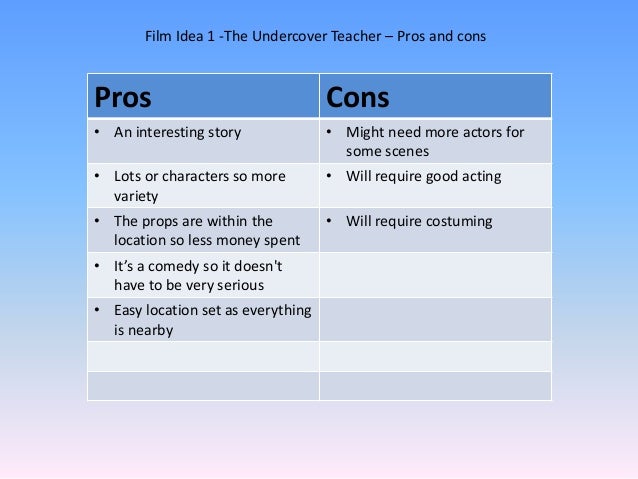 Film Idea 1 -The Undercover Teacher – Pros and cons

| Pros | Cons |
|---|---|
| • An interesting story | • Might need more actors for some scenes |
| • Lots or characters so more variety | • Will require good acting |
| • The props are within the location so less money spent | • Will require costuming |
| • It's a comedy so it doesn't have to be very serious | |
| • Easy location set as everything is nearby | |
| | |
| | |